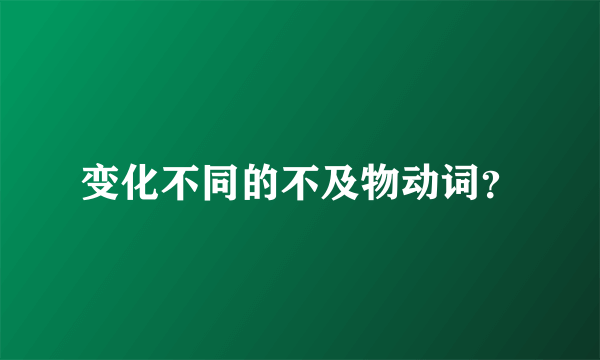 变化不同的不及物动词?